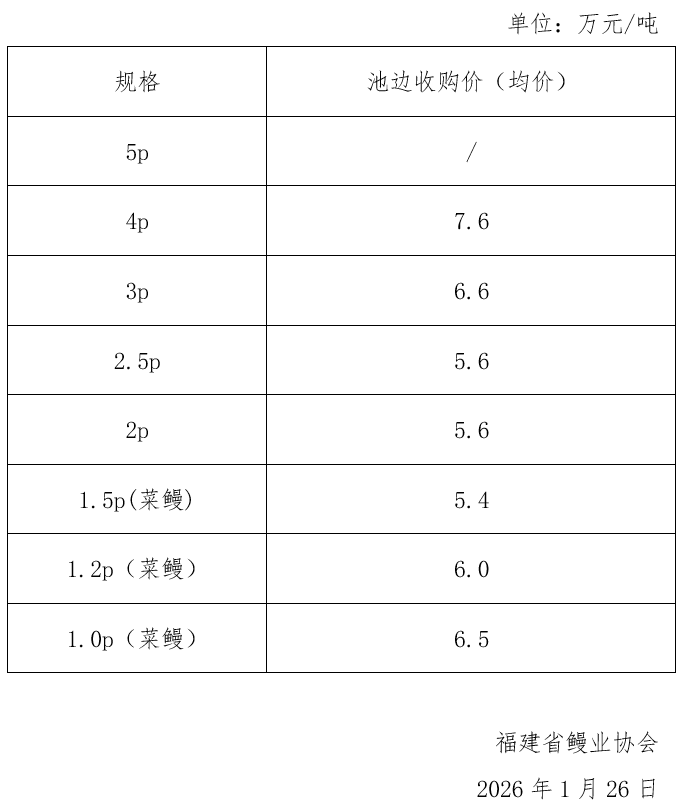 单位：万元/吨

| 规格 | 池边收购价（均价） |
|---|---|
| 5p | / |
| 4p | 7.6 |
| 3p | 6.6 |
| 2.5p | 5.6 |
| 2p | 5.6 |
| 1.5p(菜鳗) | 5.4 |
| 1.2p（菜鳗） | 6.0 |
| 1.0p（菜鳗） | 6.5 |

福建省鳗业协会

2026 年 1 月 26 日